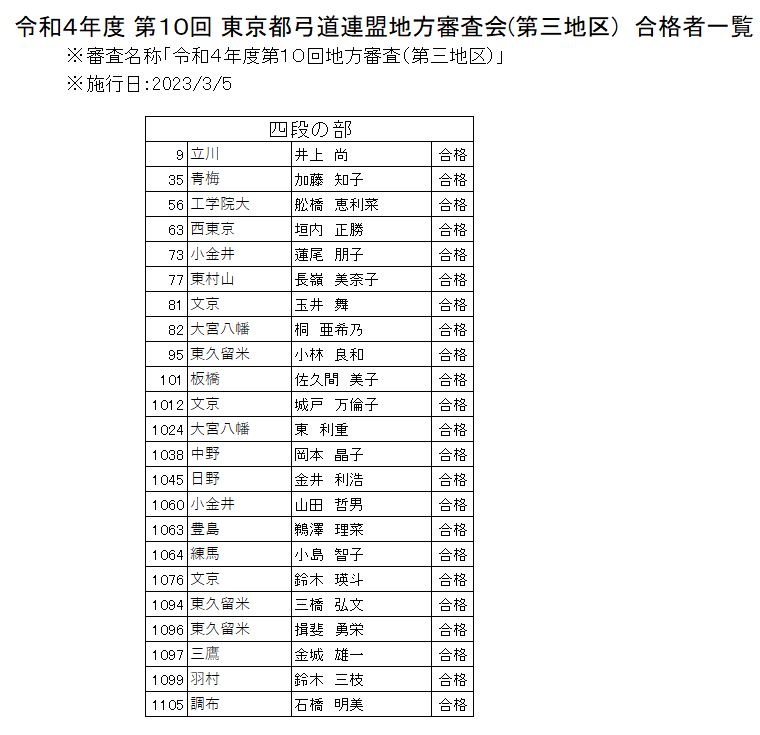 令和4年度 第10回 東京都弓道連盟地方審査会(第三地区) 合格者一覧

※審査名称「令和4年度第10回地方審査(第三地区)」

※施行日:2023/3/5

| 四段の部 | | | |
|---|---|---|---|
| 9 | 立川 | 井上 尚 | 合格 |
| 35 | 青梅 | 加藤 知子 | 合格 |
| 56 | 工学院大 | 舩橋 恵利菜 | 合格 |
| 63 | 西東京 | 垣内 正勝 | 合格 |
| 73 | 小金井 | 蓮尾 朋子 | 合格 |
| 77 | 東村山 | 長嶺 美奈子 | 合格 |
| 81 | 文京 | 玉井 舞 | 合格 |
| 82 | 大宮八幡 | 桐 亜希乃 | 合格 |
| 95 | 東久留米 | 小林 良和 | 合格 |
| 101 | 板橋 | 佐久間 美子 | 合格 |
| 1012 | 文京 | 城戸 万倫子 | 合格 |
| 1024 | 大宮八幡 | 東 利重 | 合格 |
| 1038 | 中野 | 岡本 晶子 | 合格 |
| 1045 | 日野 | 金井 利浩 | 合格 |
| 1060 | 小金井 | 山田 哲男 | 合格 |
| 1063 | 豊島 | 鵜澤 理菜 | 合格 |
| 1064 | 練馬 | 小島 智子 | 合格 |
| 1076 | 文京 | 鈴木 瑛斗 | 合格 |
| 1094 | 東久留米 | 三橋 弘文 | 合格 |
| 1096 | 東久留米 | 揖斐 勇栄 | 合格 |
| 1097 | 三鷹 | 金城 雄一 | 合格 |
| 1099 | 羽村 | 鈴木 三枝 | 合格 |
| 1105 | 調布 | 石橋 明美 | 合格 |